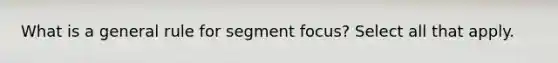 What is a general rule for segment focus? Select all that apply.